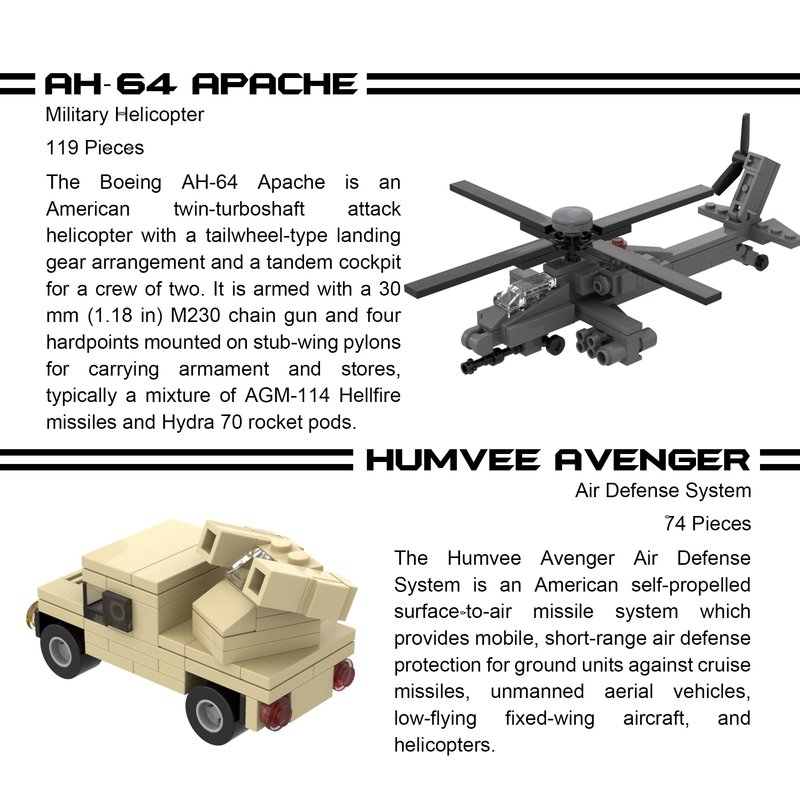 AH-64 APACHE

Military Helicopter

119 Pieces

The Boeing AH-64 Apache is an American twin-turboshaft attack helicopter with a tailwheel-type landing gear arrangement and a tandem cockpit for a crew of two. It is armed with a 30 mm (1.18 in) M230 chain gun and four hardpoints mounted on stub-wing pylons for carrying armament and stores, typically a mixture of AGM-114 Hellfire missiles and Hydra 70 rocket pods.

HUMVEE AVENGER

Air Defense System

74 Pieces

The Humvee Avenger Air Defense System is an American self-propelled surface-to-air missile system which provides mobile, short-range air defense protection for ground units against cruise missiles, unmanned aerial vehicles, low-flying fixed-wing aircraft, and helicopters.